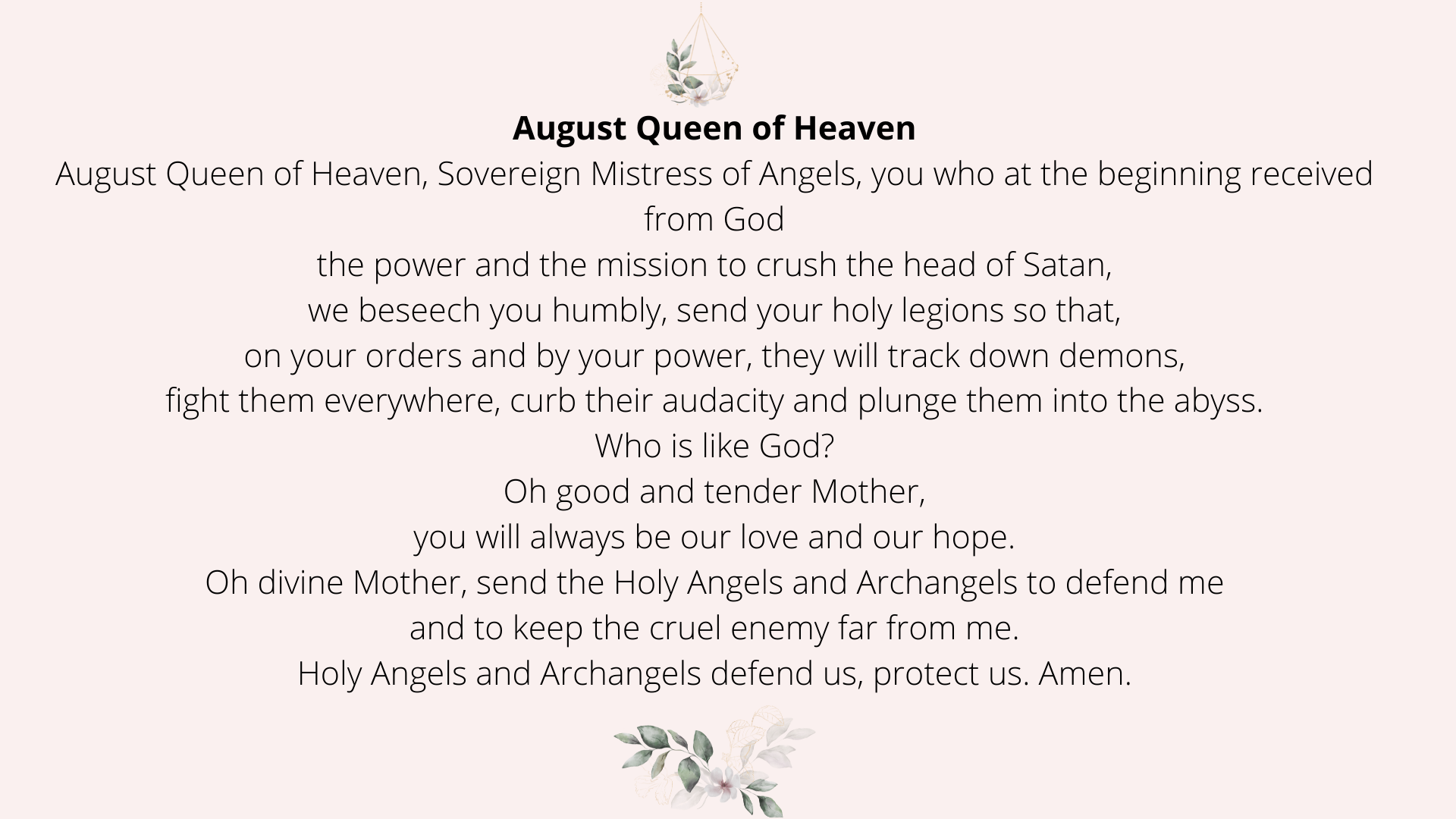 August Queen of Heaven

August Queen of Heaven, Sovereign Mistress of Angels, you who at the beginning received from God
the power and the mission to crush the head of Satan,
we beseech you humbly, send your holy legions so that,
on your orders and by your power, they will track down demons,
fight them everywhere, curb their audacity and plunge them into the abyss.
Who is like God?
Oh good and tender Mother,
you will always be our love and our hope.
Oh divine Mother, send the Holy Angels and Archangels to defend me
and to keep the cruel enemy far from me.
Holy Angels and Archangels defend us, protect us. Amen.